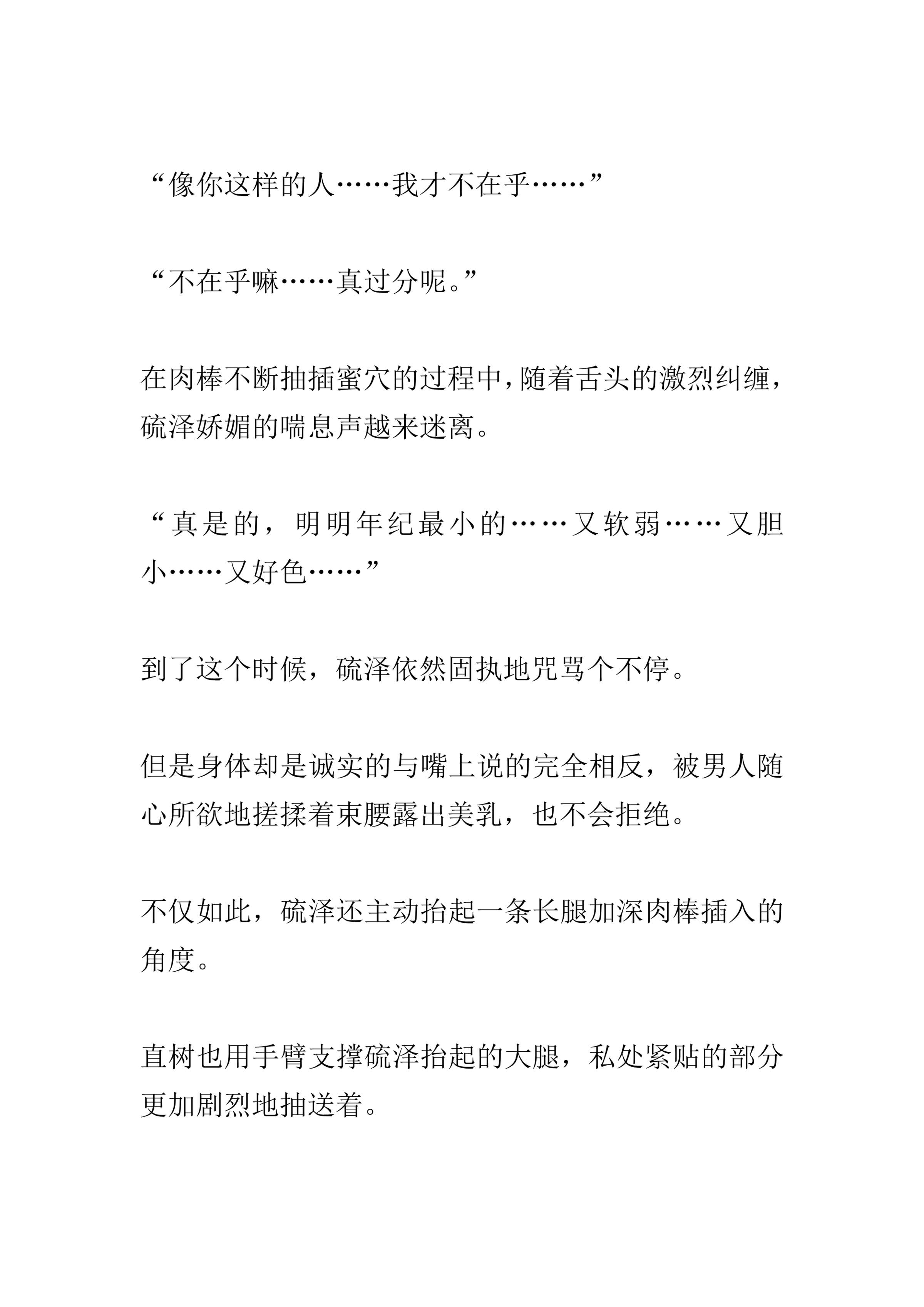 “像你这样的人……我才不在乎……”

“不在乎嘛……真过分呢。”

在肉棒不断抽插蜜穴的过程中，随着舌头的激烈纠缠，硫泽娇媚的喘息声越来迷离。

“真是的，明明年纪最小的……又软弱……又胆小……又好色……”

到了这个时候，硫泽依然固执地咒骂个不停。

但是身体却是诚实的与嘴上说的完全相反，被男人随心所欲地搓揉着束腰露出美乳，也不会拒绝。

不仅如此，硫泽还主动抬起一条长腿加深肉棒插入的角度。

直树也用手臂支撑硫泽抬起的大腿，私处紧贴的部分更加剧烈地抽送着。